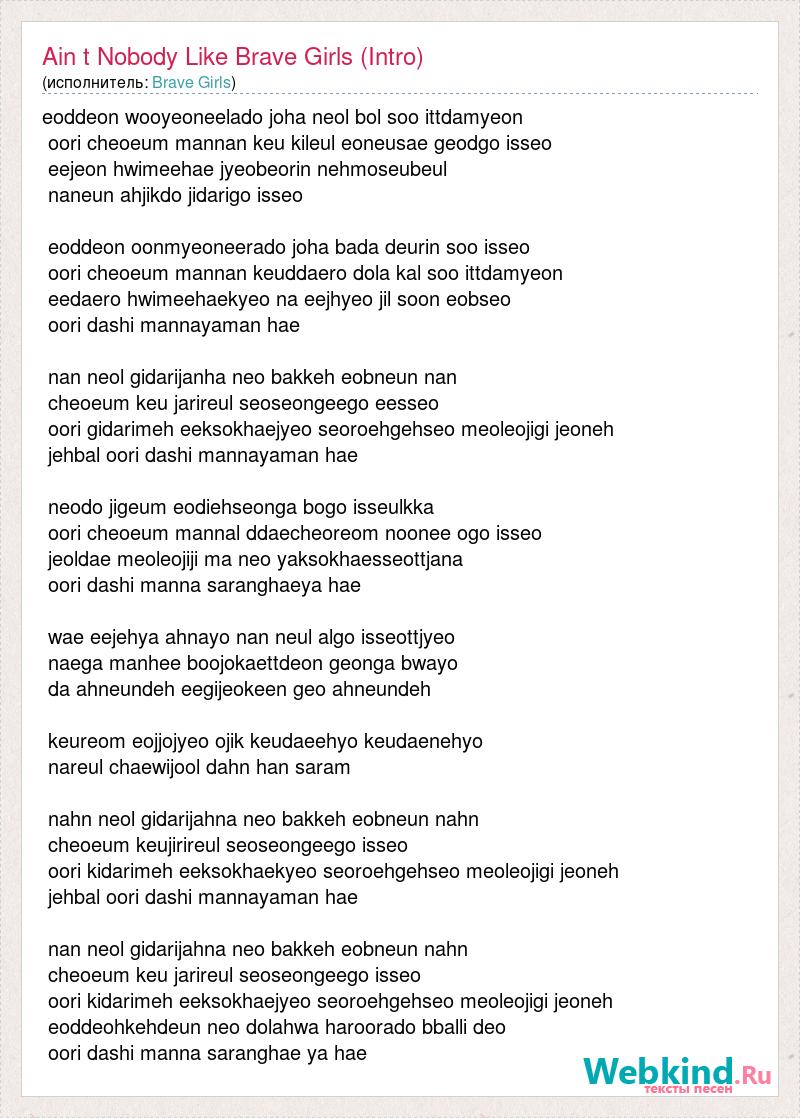 Ain t Nobody Like Brave Girls (Intro)
(исполнитель: Brave Girls)

eoddeon wooyeoneelado joha neol bol soo ittdamyeon
oori cheoeum mannan keu kileul eoneusae geodgo isseo
eejeon hwimeehae jyeobeorin nehmoseubeul
naneun ahjikdo jidarigo isseo

eoddeon oonmyeoneerado joha bada deurin soo isseo
oori cheoeum mannan keuddaero dola kal soo ittdamyeon
eedaero hwimeehaekyeo na eejhyeo jil soon eobseo
oori dashi mannayaman hae

nan neol gidarijanha neo bakkeh eobneun nan
cheoeum keu jarireul seoseongeego eesseo
oori gidarimeh eeksokhaejyeo seoroehgehseo meoleojigi jeoneh
jehbal oori dashi mannayaman hae

neodo jigeum eodiehseonga bogo isseulkka
oori cheoeum mannal ddaecheoreom noonee ogo isseo
jeoldae meoleojiji ma neo yaksokhaesseottjana
oori dashi manna saranghaeya hae

wae eejehya ahnayo nan neul algo isseottjyeo
naega manhee boojokaettdeon geonga bwayo
da ahneundeh eegijeokeen geo ahneundeh

keureom eojjojyeo ojik keudaeehyo keudaenehyo
nareul chaewijool dahn han saram

nahn neol gidarijahna neo bakkeh eobneun nahn
cheoeum keujirireul seoseongeego isseo
oori kidarimeh eeksokhaekyeo seoroehgehseo meoleojigi jeoneh
jehbal oori dashi mannayaman hae

nan neol gidarijahna neo bakkeh eobneun nahn
cheoeum keu jarireul seoseongeego isseo
oori kidarimeh eeksokhaejyeo seoroehgehseo meoleojigi jeoneh
eoddeohkehdeun neo dolahwa haroorado bballi deo
oori dashi manna saranghae ya hae

Webkind.Ru
тексты песен